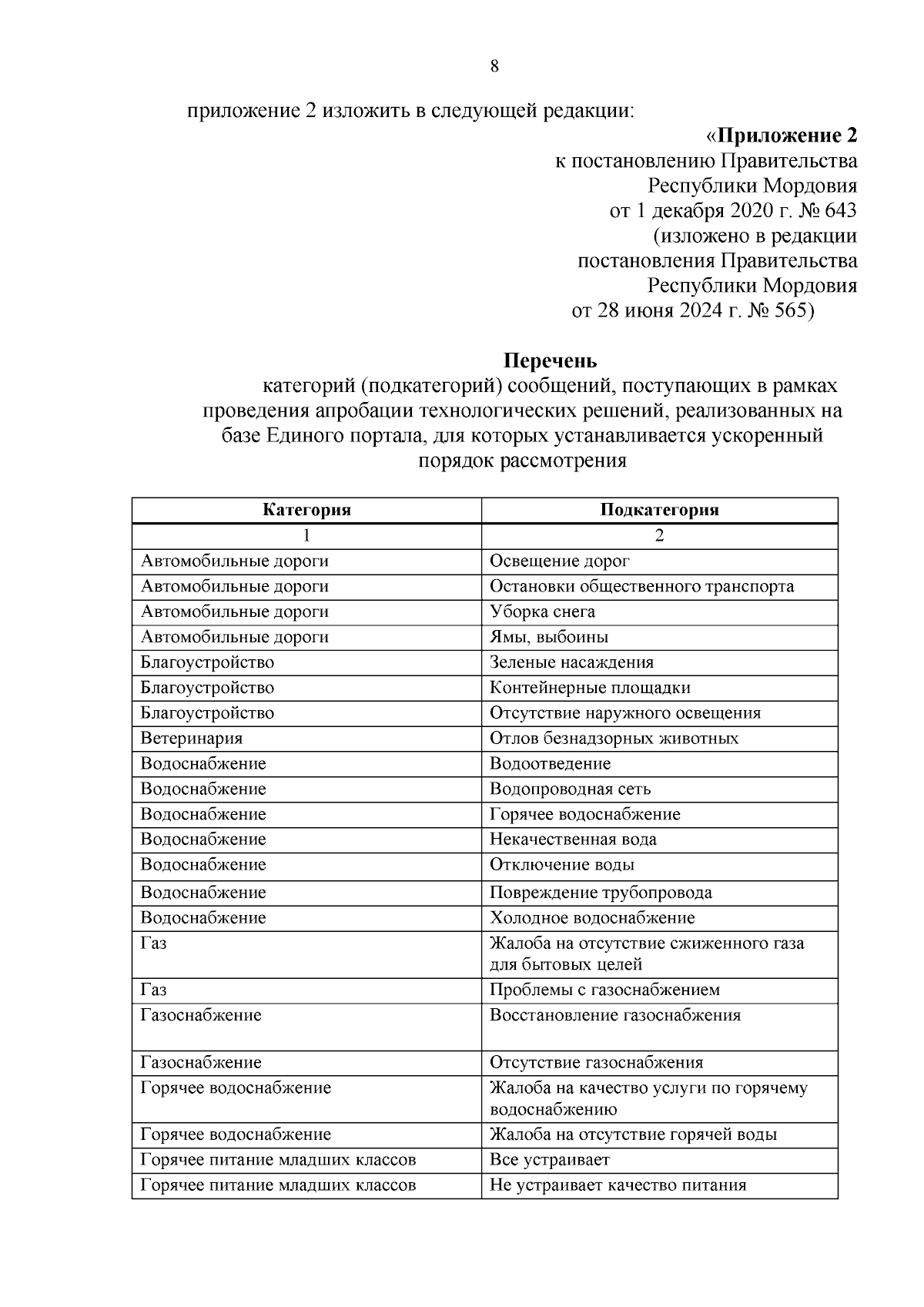 8

приложение 2 изложить в следующей редакции:

«Приложение 2
к постановлению Правительства
Республики Мордовия
от 1 декабря 2020 г. № 643
(изложено в редакции
постановления Правительства
Республики Мордовия
от 28 июня 2024 г. № 565)

Перечень
категорий (подкатегорий) сообщений, поступающих в рамках проведения апробации технологических решений, реализованных на базе Единого портала, для которых устанавливается ускоренный порядок рассмотрения

| Категория | Подкатегория |
|---|---|
| 1 | 2 |
| Автомобильные дороги | Освещение дорог |
| Автомобильные дороги | Остановки общественного транспорта |
| Автомобильные дороги | Уборка снега |
| Автомобильные дороги | Ямы, выбоины |
| Благоустройство | Зеленые насаждения |
| Благоустройство | Контейнерные площадки |
| Благоустройство | Отсутствие наружного освещения |
| Ветеринария | Отлов безнадзорных животных |
| Водоснабжение | Водоотведение |
| Водоснабжение | Водопроводная сеть |
| Водоснабжение | Горячее водоснабжение |
| Водоснабжение | Некачественная вода |
| Водоснабжение | Отключение воды |
| Водоснабжение | Повреждение трубопровода |
| Водоснабжение | Холодное водоснабжение |
| Газ | Жалоба на отсутствие сжиженного газа для бытовых целей |
| Газ | Проблемы с газоснабжением |
| Газоснабжение | Восстановление газоснабжения |
| Газоснабжение | Отсутствие газоснабжения |
| Горячее водоснабжение | Жалоба на качество услуги по горячему водоснабжению |
| Горячее водоснабжение | Жалоба на отсутствие горячей воды |
| Горячее питание младших классов | Все устраивает |
| Горячее питание младших классов | Не устраивает качество питания |